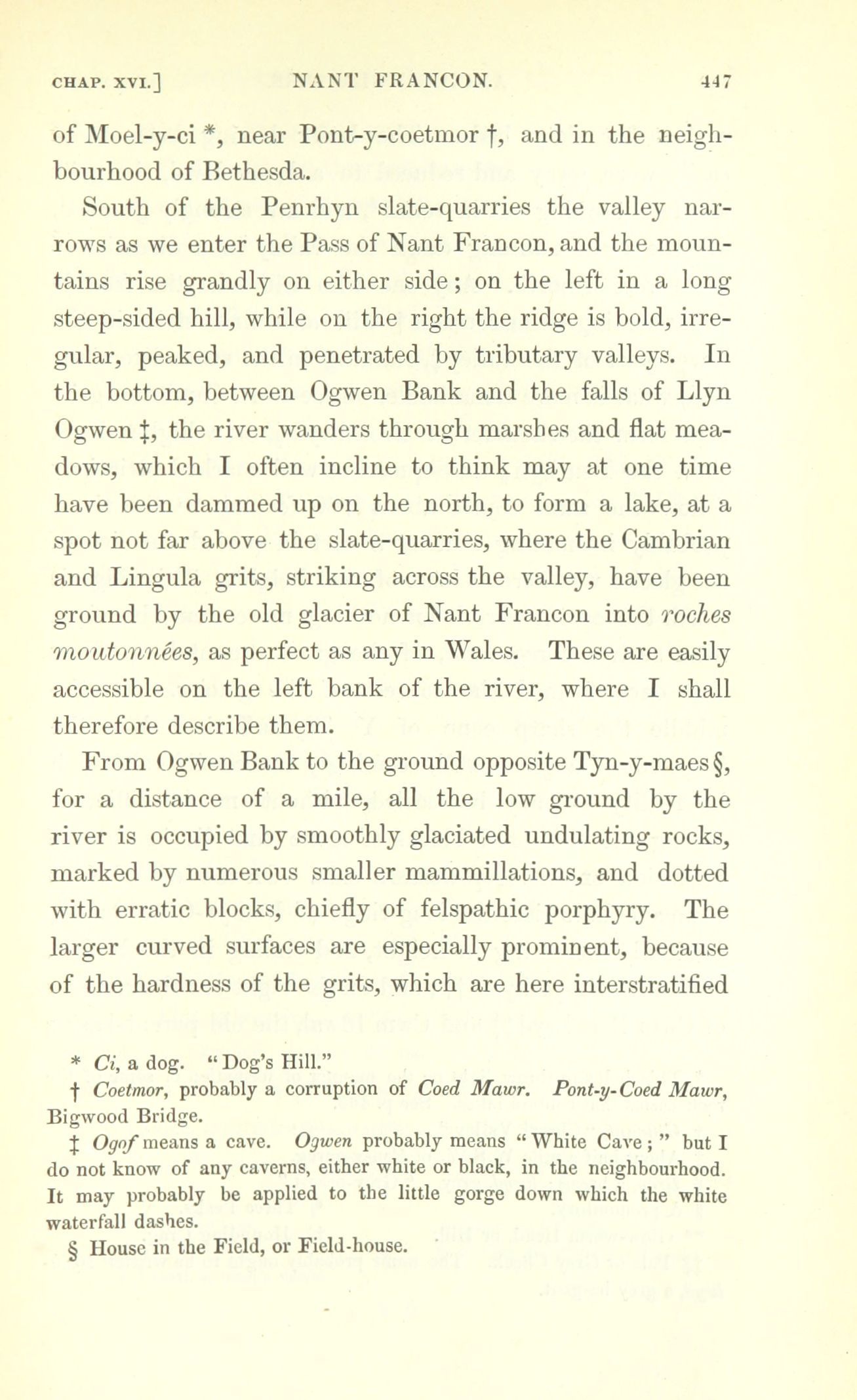 CHAP. XVI.] NANT FRANCON. 447

of Moel-y-ci *, near Pont-y-coetmor †, and in the neighbourhood of Bethesda.

South of the Penrhyn slate-quarries the valley narrows as we enter the Pass of Nant Francon, and the mountains rise grandly on either side; on the left in a long steep-sided hill, while on the right the ridge is bold, irregular, peaked, and penetrated by tributary valleys. In the bottom, between Ogwen Bank and the falls of Llyn Ogwen ‡, the river wanders through marshes and flat meadows, which I often incline to think may at one time have been dammed up on the north, to form a lake, at a spot not far above the slate-quarries, where the Cambrian and Lingula grits, striking across the valley, have been ground by the old glacier of Nant Francon into roches moutonnées, as perfect as any in Wales. These are easily accessible on the left bank of the river, where I shall therefore describe them.

From Ogwen Bank to the ground opposite Tyn-y-maes §, for a distance of a mile, all the low ground by the river is occupied by smoothly glaciated undulating rocks, marked by numerous smaller mammillations, and dotted with erratic blocks, chiefly of felspathic porphyry. The larger curved surfaces are especially prominent, because of the hardness of the grits, which are here interstratified

* Ci, a dog. "Dog's Hill."
† Coetmor, probably a corruption of Coed Mawr. Pont-y-Coed Mawr, Bigwood Bridge.
‡ Ogof means a cave. Ogwen probably means "White Cave;" but I do not know of any caverns, either white or black, in the neighbourhood. It may probably be applied to the little gorge down which the white waterfall dashes.
§ House in the Field, or Field-house.